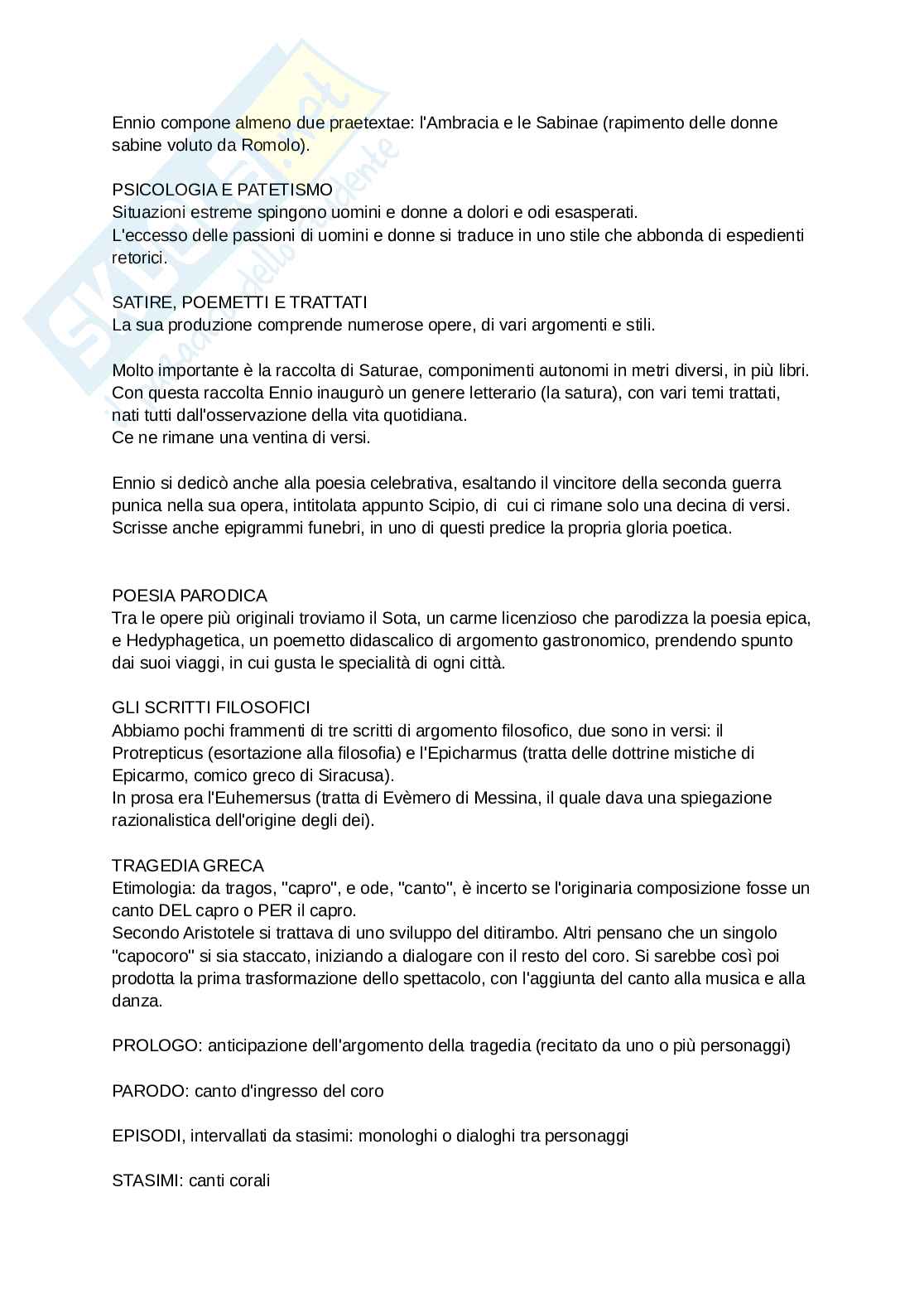 Ennio compone almeno due praetextae: l'Ambracia e le Sabinae (rapimento delle donne sabine voluto da Romolo).

PSICOLOGIA E PATETISMO
Situazioni estreme spingono uomini e donne a dolori e odi esasperati.
L'eccesso delle passioni di uomini e donne si traduce in uno stile che abbonda di espedienti retorici.

SATIRE, POEMETTI E TRATTATI
La sua produzione comprende numerose opere, di vari argomenti e stili.

Molto importante è la raccolta di Saturae, componimenti autonomi in metri diversi, in più libri. Con questa raccolta Ennio inaugurò un genere letterario (la satura), con vari temi trattati, nati tutti dall'osservazione della vita quotidiana.
Ce ne rimane una ventina di versi.

Ennio si dedicò anche alla poesia celebrativa, esaltando il vincitore della seconda guerra punica nella sua opera, intitolata appunto Scipio, di cui ci rimane solo una decina di versi.
Scrisse anche epigrammi funebri, in uno di questi predice la propria gloria poetica.

POESIA PARODICA
Tra le opere più originali troviamo il Sota, un carme licenzioso che parodizza la poesia epica, e Hedyphagetica, un poemetto didascalico di argomento gastronomico, prendendo spunto dai suoi viaggi, in cui gusta le specialità di ogni città.

GLI SCRITTI FILOSOFICI
Abbiamo pochi frammenti di tre scritti di argomento filosofico, due sono in versi: il Protrepticus (esortazione alla filosofia) e l'Epicharmus (tratta delle dottrine mistiche di Epicarmo, comico greco di Siracusa).
In prosa era l'Euhemersus (tratta di Evèmero di Messina, il quale dava una spiegazione razionalistica dell'origine degli dei).

TRAGEDIA GRECA
Etimologia: da tragos, "capro", e ode, "canto", è incerto se l'originaria composizione fosse un canto DEL capro o PER il capro.
Secondo Aristotele si trattava di uno sviluppo del ditirambo. Altri pensano che un singolo "capocoro" si sia staccato, iniziando a dialogare con il resto del coro. Si sarebbe così poi prodotta la prima trasformazione dello spettacolo, con l'aggiunta del canto alla musica e alla danza.

PROLOGO: anticipazione dell'argomento della tragedia (recitato da uno o più personaggi)

PARODO: canto d'ingresso del coro

EPISODI, intervallati da stasimi: monologhi o dialoghi tra personaggi

STASIMI: canti corali